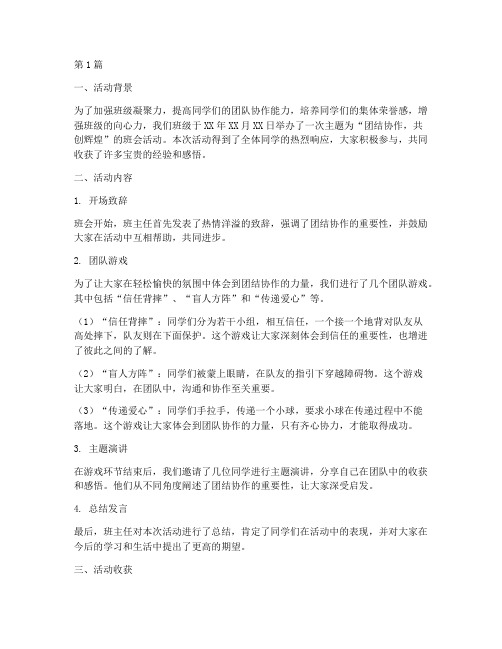 第1篇

一、活动背景

为了加强班级凝聚力，提高同学们的团队协作能力，培养同学们的集体荣誉感，增强班级的向心力，我们班级于XX年XX月XX日举办了一次主题为“团结协作，共创辉煌”的班会活动。本次活动得到了全体同学的热烈响应，大家积极参与，共同收获了许多宝贵的经验和感悟。

二、活动内容

1. 开场致辞

班会开始，班主任首先发表了热情洋溢的致辞，强调了团结协作的重要性，并鼓励大家在活动中互相帮助，共同进步。

2. 团队游戏

为了让大家在轻松愉快的氛围中体会到团结协作的力量，我们进行了几个团队游戏。其中包括“信任背摔”、“盲人方阵”和“传递爱心”等。

（1）“信任背摔”：同学们分为若干小组，相互信任，一个接一个地背对队友从高处摔下，队友则在下面保护。这个游戏让大家深刻体会到信任的重要性，也增进了彼此之间的了解。

（2）“盲人方阵”：同学们被蒙上眼睛，在队友的指引下穿越障碍物。这个游戏让大家明白，在团队中，沟通和协作至关重要。

（3）“传递爱心”：同学们手拉手，传递一个小球，要求小球在传递过程中不能落地。这个游戏让大家体会到团队协作的力量，只有齐心协力，才能取得成功。

3. 主题演讲

在游戏环节结束后，我们邀请了几位同学进行主题演讲，分享自己在团队中的收获和感悟。他们从不同角度阐述了团结协作的重要性，让大家深受启发。

4. 总结发言

最后，班主任对本次活动进行了总结，肯定了同学们在活动中的表现，并对大家在今后的学习和生活中提出了更高的期望。

三、活动收获